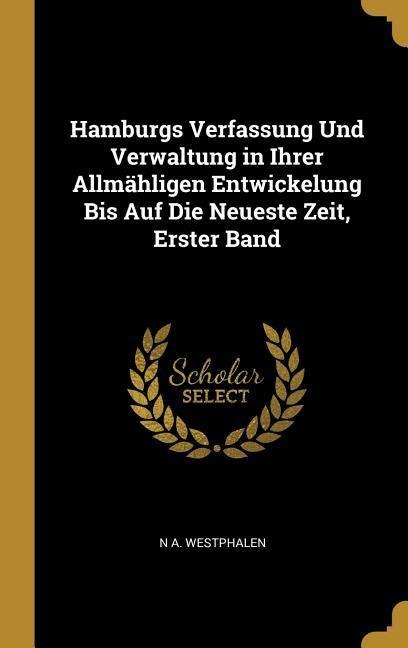 Hamburgs Verfassung Und Verwaltung in Ihrer Allmähligen Entwickelung Bis Auf Die Neueste Zeit, Erster Band

Scholar SELECT

N A. WESTPHALEN